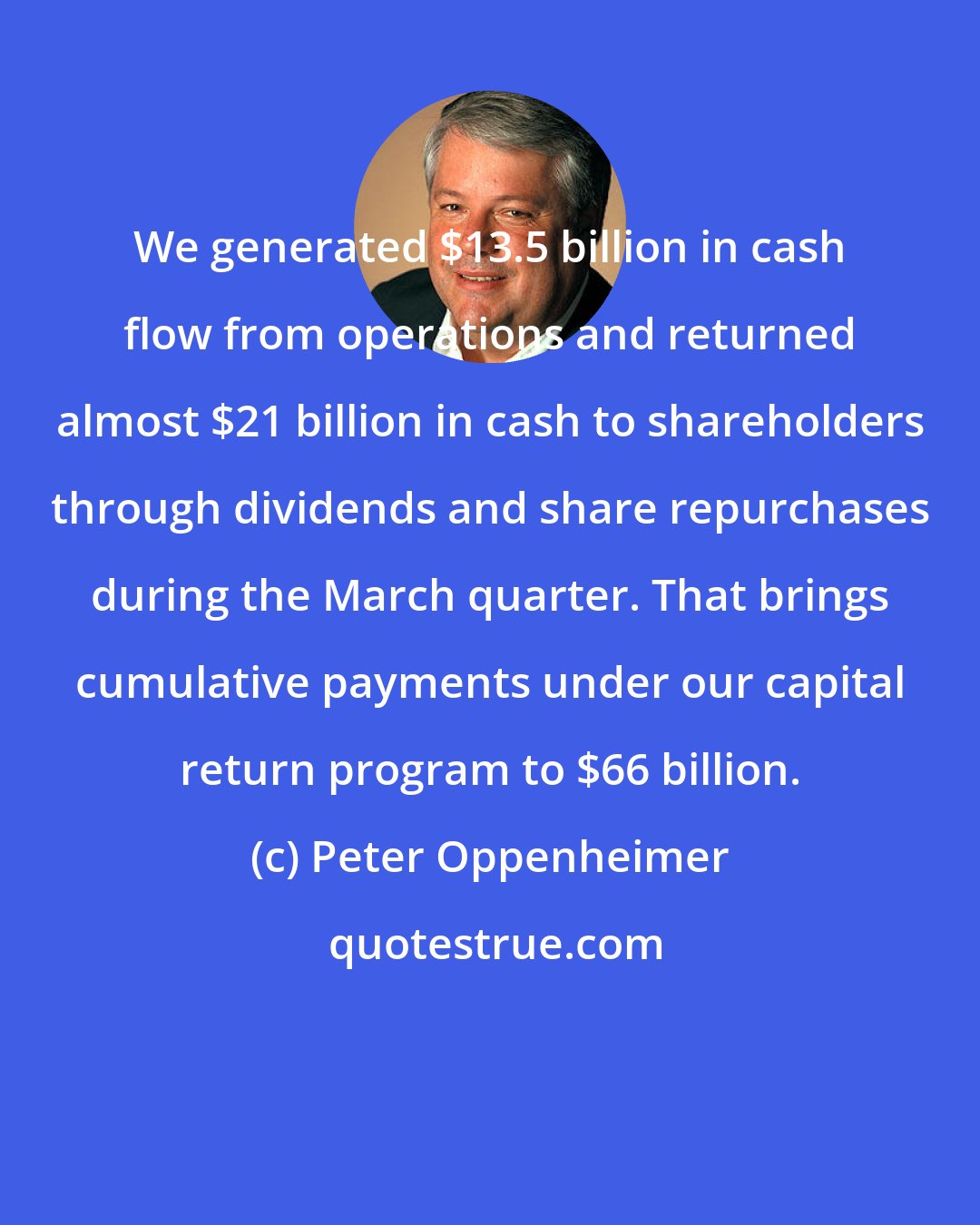 We generated $13.5 billion in cash flow from operations and returned almost $21 billion in cash to shareholders through dividends and share repurchases during the March quarter. That brings cumulative payments under our capital return program to $66 billion.

(c) Peter Oppenheimer

quotestrue.com